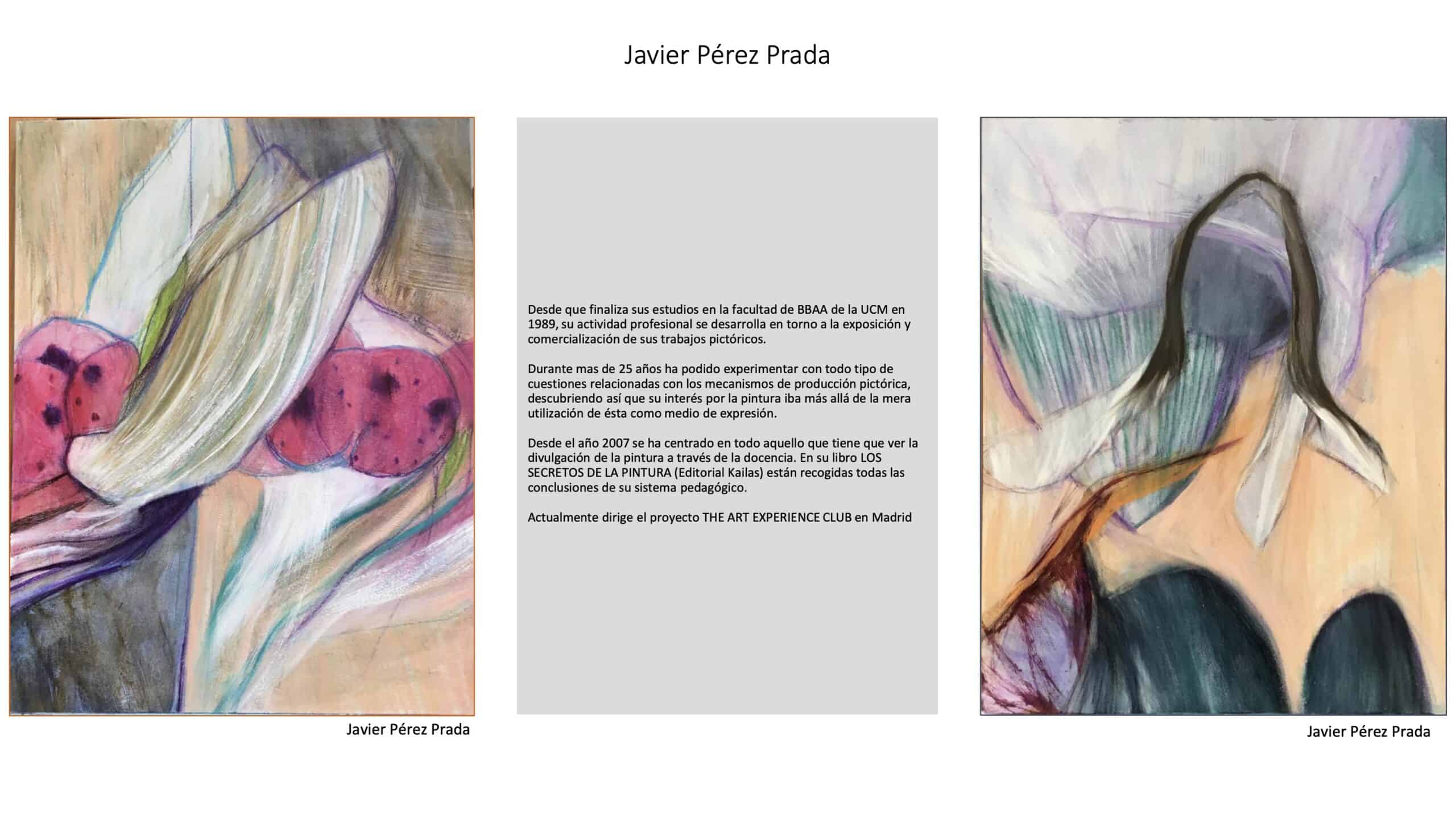 Javier Pérez Prada

Javier Pérez Prada

Desde que finaliza sus estudios en la facultad de BBAA de la UCM en 1989, su actividad profesional se desarrolla en torno a la exposición y comercialización de sus trabajos pictóricos.

Durante mas de 25 años ha podido experimentar con todo tipo de cuestiones relacionadas con los mecanismos de producción pictórica, descubriendo así que su interés por la pintura iba más allá de la mera utilización de ésta como medio de expresión.

Desde el año 2007 se ha centrado en todo aquello que tiene que ver la divulgación de la pintura a través de la docencia. En su libro LOS SECRETOS DE LA PINTURA (Editorial Kailas) están recogidas todas las conclusiones de su sistema pedagógico.

Actualmente dirige el proyecto THE ART EXPERIENCE CLUB en Madrid

Javier Pérez Prada